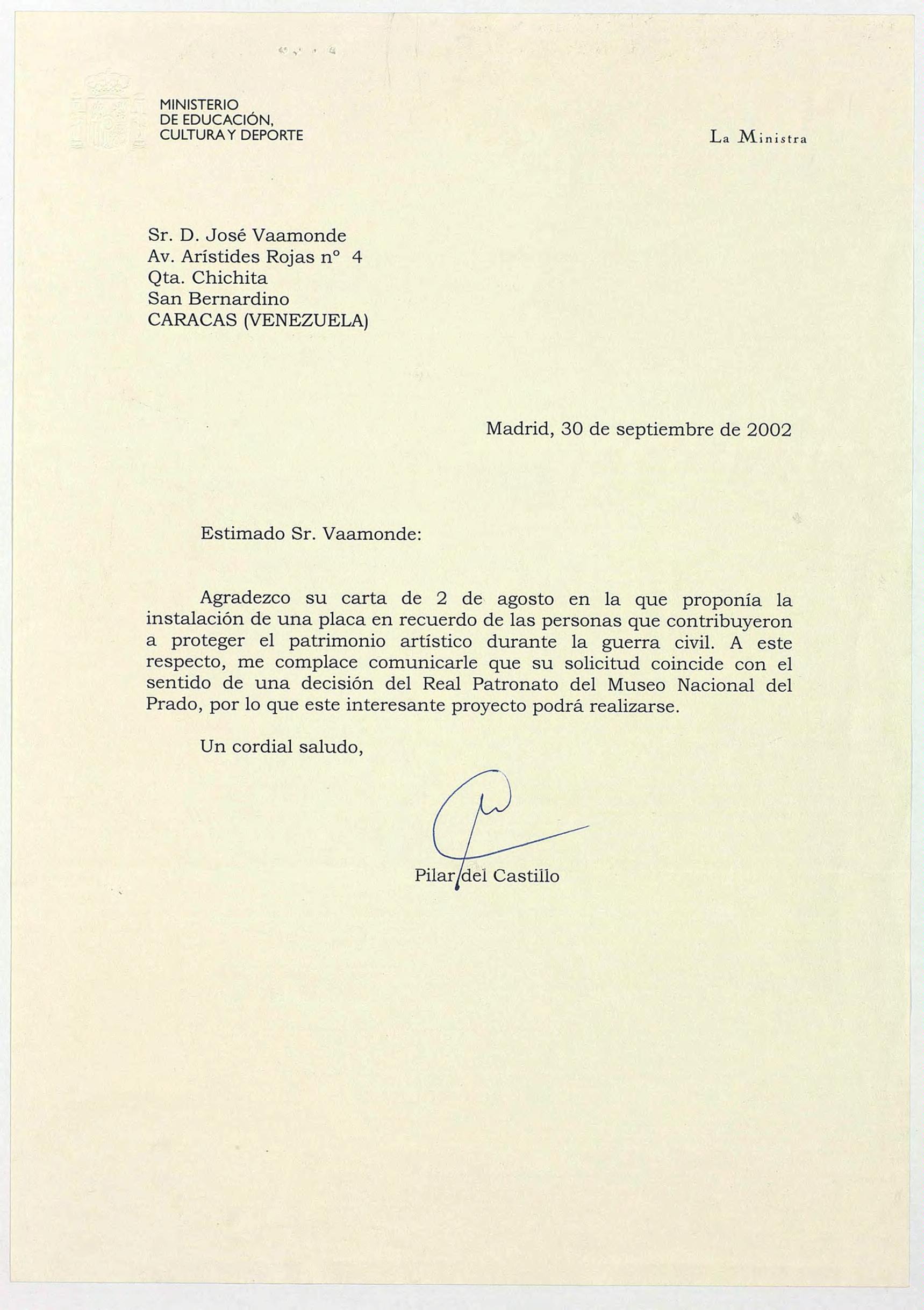 MINISTERIO
DE EDUCACIÓN,
CULTURA Y DEPORTE

La Ministra

Sr. D. José Vaamonde
Av. Arístides Rojas nº 4
Qta. Chichita
San Bernardino
CARACAS (VENEZUELA)

Madrid, 30 de septiembre de 2002

Estimado Sr. Vaamonde:

Agradezco su carta de 2 de agosto en la que proponía la instalación de una placa en recuerdo de las personas que contribuyeron a proteger el patrimonio artístico durante la guerra civil. A este respecto, me complace comunicarle que su solicitud coincide con el sentido de una decisión del Real Patronato del Museo Nacional del Prado, por lo que este interesante proyecto podrá realizarse.

Un cordial saludo,

Pilar del Castillo